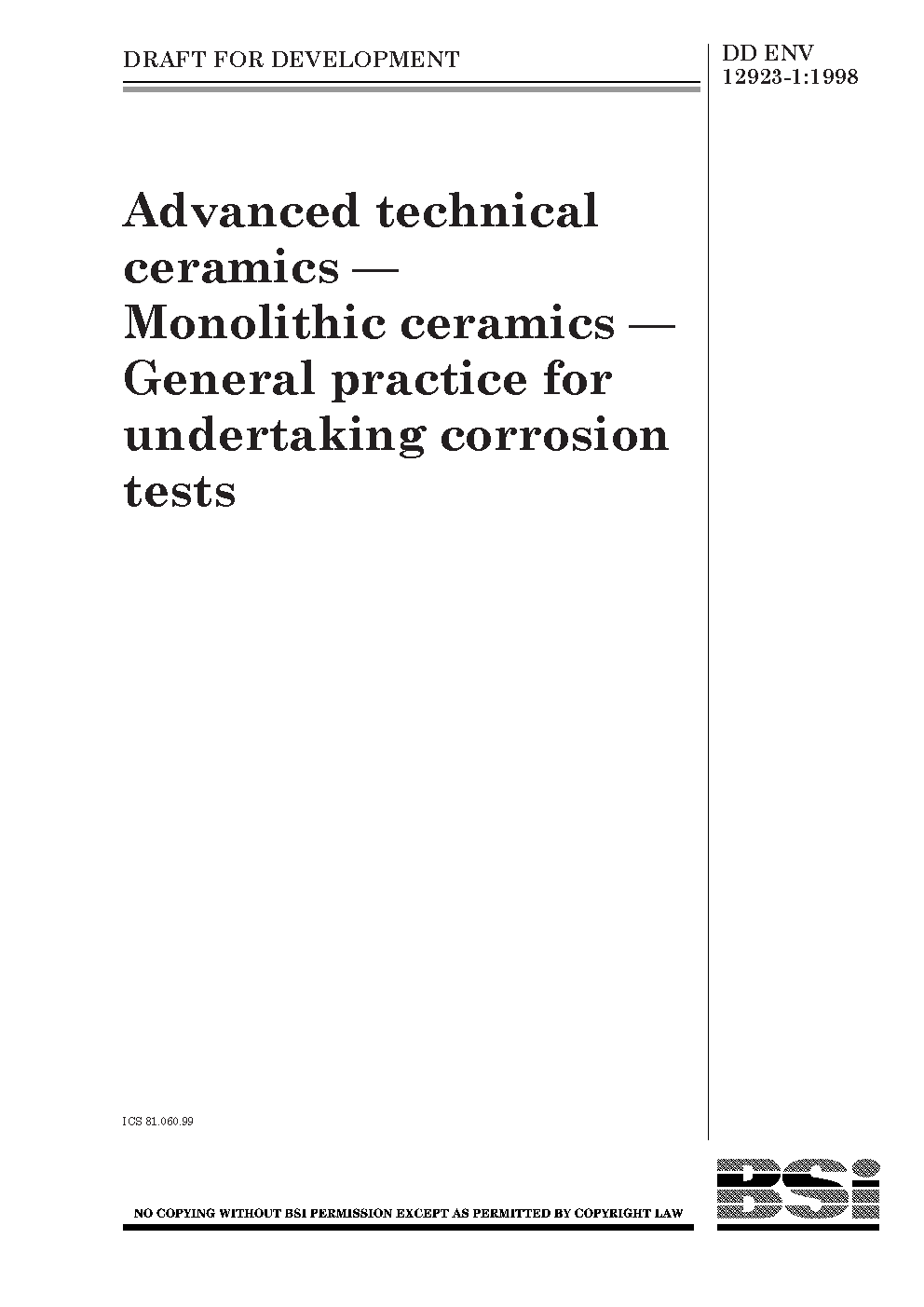 DRAFT FOR DEVELOPMENT

DD ENV
12923-1:1998

Advanced technical ceramics — Monolithic ceramics — General practice for undertaking corrosion tests

ICS 81.060.99

NO COPYING WITHOUT BSI PERMISSION EXCEPT AS PERMITTED BY COPYRIGHT LAW

BSI